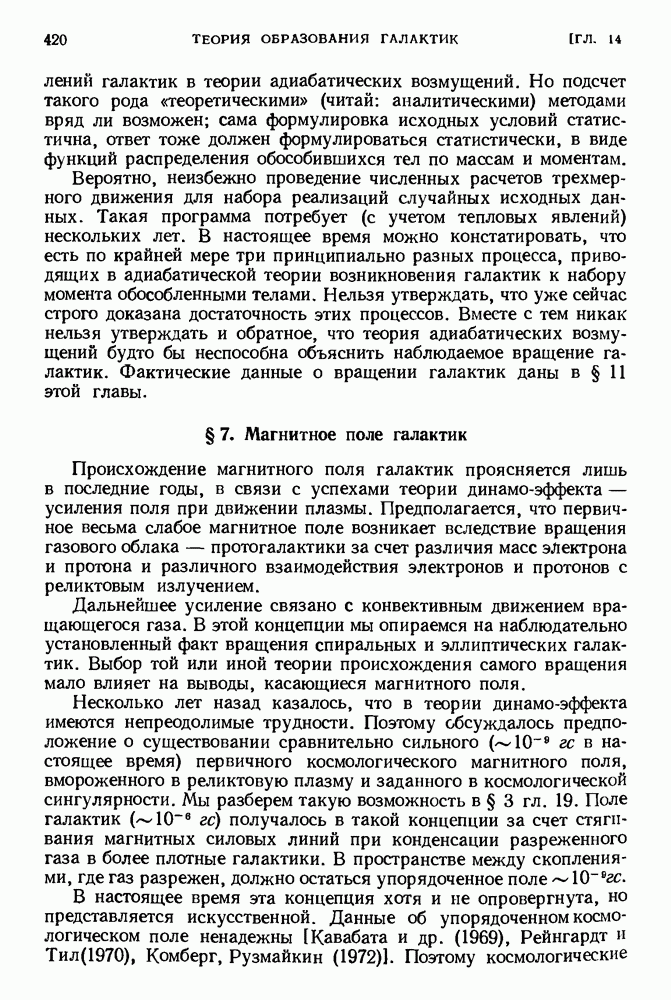 420 ТЕОРИЯ ОБРАЗОВАНИЯ ГАЛАКТИК [ГЛ. 14

лений галактик в теории адиабатических возмущений. Но подсчет такого рода «теоретическими» (читай: аналитическими) методами вряд ли возможен; сама формулировка исходных условий статистична, ответ тоже должен формулироваться статистически, в виде функций распределения обособившихся тел по массам и моментам.

Вероятно, неизбежно проведение численных расчетов трехмерного движения для набора реализаций случайных исходных данных. Такая программа потребует (с учетом тепловых явлений) нескольких лет. В настоящее время можно констатировать, что есть по крайней мере три принципиально разных процесса, приводящих в адиабатической теории возникновения галактик к набору момента обособленными телами. Нельзя утверждать, что уже сейчас строго доказана достаточность этих процессов. Вместе с тем никак нельзя утверждать и обратное, что теория адиабатических возмущений будто бы неспособна объяснить наблюдаемое вращение галактик. Фактические данные о вращении галактик даны в § 11 этой главы.

§ 7. Магнитное поле галактик

Происхождение магнитного поля галактик проясняется лишь в последние годы, в связи с успехами теории динамо-эффекта — усиления поля при движении плазмы. Предполагается, что первичное весьма слабое магнитное поле возникает вследствие вращения газового облака — протогалактики за счет различия масс электрона и протона и различного взаимодействия электронов и протонов с реликтовым излучением.

Дальнейшее усиление связано с конвективным движением вращающегося газа. В этой концепции мы опираемся на наблюдательно установленный факт вращения спиральных и эллиптических галактик. Выбор той или иной теории происхождения самого вращения мало влияет на выводы, касающиеся магнитного поля.

Несколько лет назад казалось, что в теории динамо-эффекта имеются непреодолимые трудности. Поэтому обсуждалось предположение о существовании сравнительно сильного ($\sim 10^{-9}$ гс в настоящее время) первичного космологического магнитного поля, вмороженного в реликтовую плазму и заданного в космологической сингулярности. Мы разберем такую возможность в § 3 гл. 19. Поле галактик ($\sim 10^{-6}$ гс) получалось в такой концепции за счет стягивания магнитных силовых линий при конденсации разреженного газа в более плотные галактики. В пространстве между скоплениями, где газ разрежен, должно остаться упорядоченное поле $\sim 10^{-9}$гс.

В настоящее время эта концепция хотя и не опровергнута, но представляется искусственной. Данные об упорядоченном космологическом поле ненадежны [Кавабата и др. (1969), Рейнгардт и Тил(1970), Комберг, Рузмайкин (1972)]. Поэтому космологические